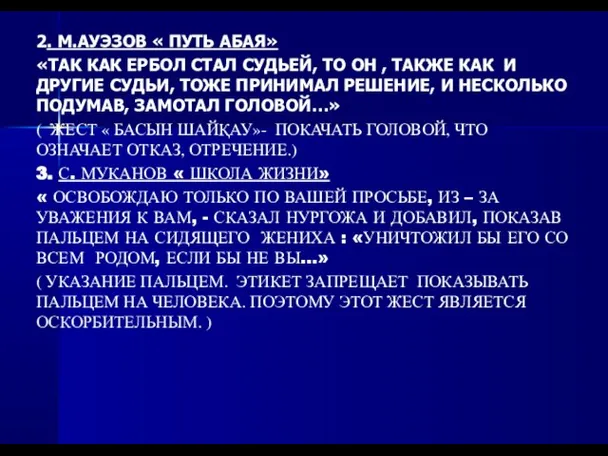 2. М.АУЭЗОВ « ПУТЬ АБАЯ»

«ТАК КАК ЕРБОЛ СТАЛ СУДЬЕЙ, ТО ОН , ТАКЖЕ КАК И ДРУГИЕ СУДЬИ, ТОЖЕ ПРИНИМАЛ РЕШЕНИЕ, И НЕСКОЛЬКО ПОДУМАВ, ЗАМОТАЛ ГОЛОВОЙ…»

( ЖЕСТ « БАСЫН ШАЙҚАУ»- ПОКАЧАТЬ ГОЛОВОЙ, ЧТО ОЗНАЧАЕТ ОТКАЗ, ОТРЕЧЕНИЕ.)

3. С. МУКАНОВ « ШКОЛА ЖИЗНИ»

« ОСВОБОЖДАЮ ТОЛЬКО ПО ВАШЕЙ ПРОСЬБЕ, ИЗ – ЗА УВАЖЕНИЯ К ВАМ, - СКАЗАЛ НУРГОЖА И ДОБАВИЛ, ПОКАЗАВ ПАЛЬЦЕМ НА СИДЯЩЕГО ЖЕНИХА : «УНИЧТОЖИЛ БЫ ЕГО СО ВСЕМ РОДОМ, ЕСЛИ БЫ НЕ ВЫ…»

( УКАЗАНИЕ ПАЛЬЦЕМ. ЭТИКЕТ ЗАПРЕЩАЕТ ПОКАЗЫВАТЬ ПАЛЬЦЕМ НА ЧЕЛОВЕКА. ПОЭТОМУ ЭТОТ ЖЕСТ ЯВЛЯЕТСЯ ОСКОРБИТЕЛЬНЫМ. )